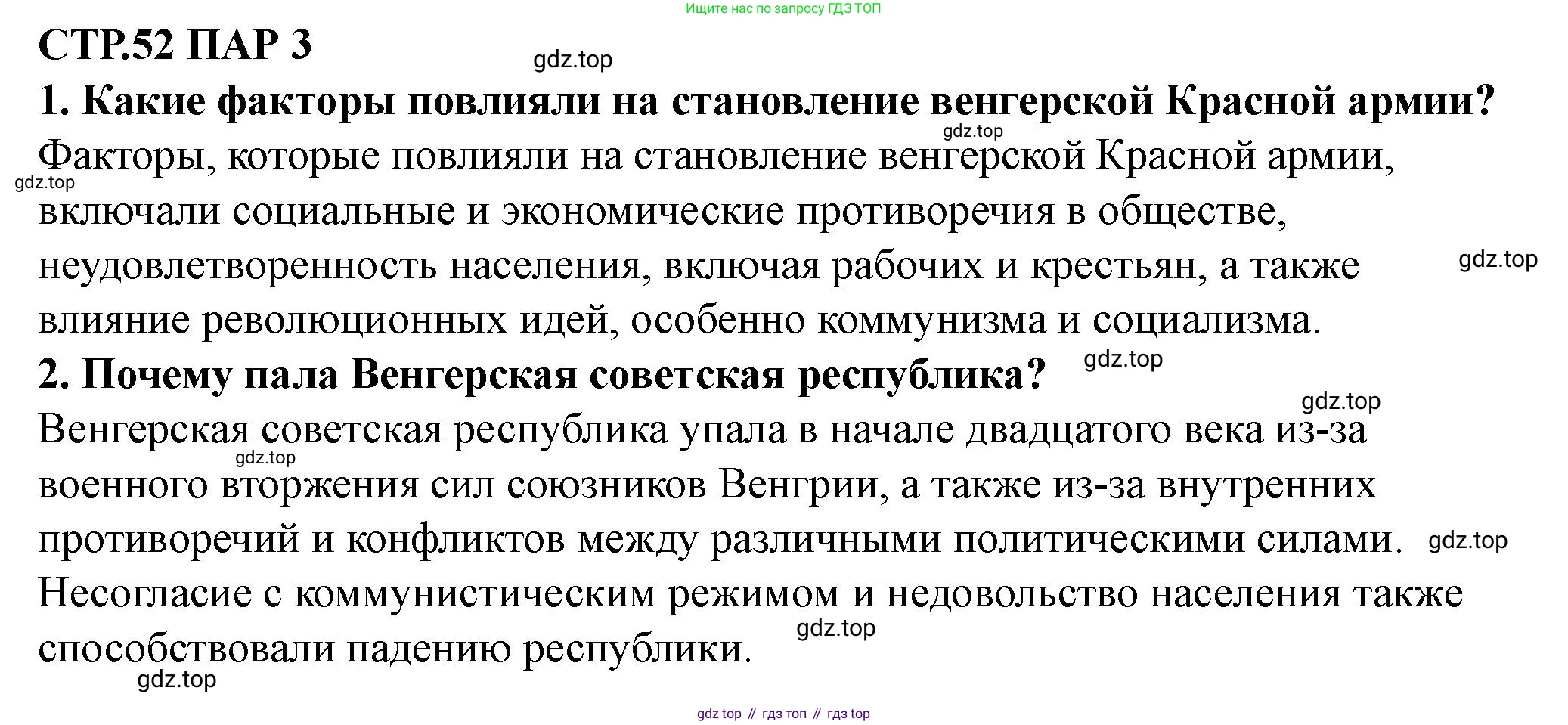 Ищите нас по запросу ГДЗ ТОП

СТР.52 ПАР 3

gdz.top

1. Какие факторы повлияли на становление венгерской Красной армии?

gdz.top

Факторы, которые повлияли на становление венгерской Красной армии, включали социальные и экономические противоречия в обществе, неудовлетворенность населения, включая рабочих и крестьян, а также влияние революционных идей, особенно коммунизма и социализма.

gdz.top

gdz.top

2. Почему пала Венгерская советская республика?

gdz.top

gdz.top

Венгерская советская республика упала в начале двадцатого века из-за военного вторжения сил союзников Венгрии, а также из-за внутренних противоречий и конфликтов между различными политическими силами. Несогласие с коммунистическим режимом и недовольство населения также способствовали падению республики.

gdz.top

gdz.top

gdz.top

gdz.top

gdz top // гдз топ // гдз top